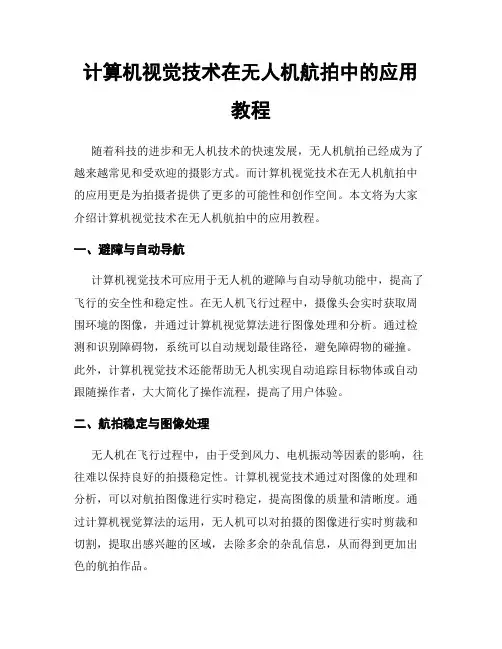 计算机视觉技术在无人机航拍中的应用教程

随着科技的进步和无人机技术的快速发展，无人机航拍已经成为了越来越常见和受欢迎的摄影方式。而计算机视觉技术在无人机航拍中的应用更是为拍摄者提供了更多的可能性和创作空间。本文将为大家介绍计算机视觉技术在无人机航拍中的应用教程。

一、避障与自动导航

计算机视觉技术可应用于无人机的避障与自动导航功能中，提高了飞行的安全性和稳定性。在无人机飞行过程中，摄像头会实时获取周围环境的图像，并通过计算机视觉算法进行图像处理和分析。通过检测和识别障碍物，系统可以自动规划最佳路径，避免障碍物的碰撞。此外，计算机视觉技术还能帮助无人机实现自动追踪目标物体或自动跟随操作者，大大简化了操作流程，提高了用户体验。

二、航拍稳定与图像处理

无人机在飞行过程中，由于受到风力、电机振动等因素的影响，往往难以保持良好的拍摄稳定性。计算机视觉技术通过对图像的处理和分析，可以对航拍图像进行实时稳定，提高图像的质量和清晰度。通过计算机视觉算法的运用，无人机可以对拍摄的图像进行实时剪裁和切割，提取出感兴趣的区域，去除多余的杂乱信息，从而得到更加出色的航拍作品。